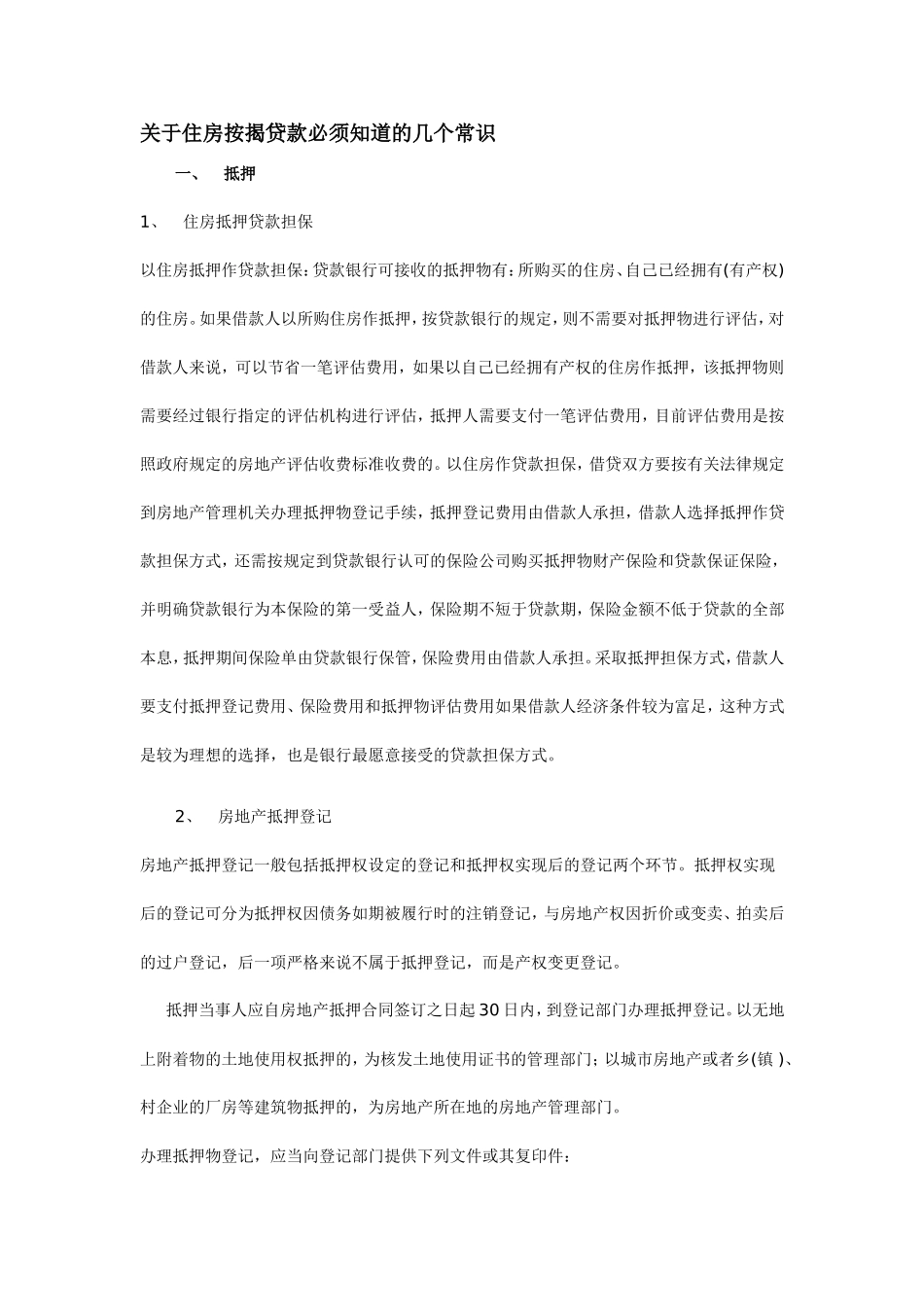 关于住房按揭贷款必须知道的几个常识

一、 抵押

1、 住房抵押贷款担保

以住房抵押作贷款担保：贷款银行可接收的抵押物有：所购买的住房、自己已经拥有(有产权)的住房。如果借款人以所购住房作抵押，按贷款银行的规定，则不需要对抵押物进行评估，对借款人来说，可以节省一笔评估费用，如果以自己已经拥有产权的住房作抵押，该抵押物则需要经过银行指定的评估机构进行评估，抵押人需要支付一笔评估费用，目前评估费用是按照政府规定的房地产评估收费标准收费的。以住房作贷款担保，借贷双方要按有关法律规定到房地产管理机关办理抵押物登记手续，抵押登记费用由借款人承担，借款人选择抵押作贷款担保方式，还需按规定到贷款银行认可的保险公司购买抵押物财产保险和贷款保证保险，并明确贷款银行为本保险的第一受益人，保险期不短于贷款期，保险金额不低于贷款的全部本息，抵押期间保险单由贷款银行保管，保险费用由借款人承担。采取抵押担保方式，借款人要支付抵押登记费用、保险费用和抵押物评估费用如果借款人经济条件较为富足，这种方式是较为理想的选择，也是银行最愿意接受的贷款担保方式。

2、 房地产抵押登记

房地产抵押登记一般包括抵押权设定的登记和抵押权实现后的登记两个环节。抵押权实现后的登记可分为抵押权因债务如期被履行时的注销登记，与房地产权因折价或变卖、拍卖后的过户登记，后一项严格来说不属于抵押登记，而是产权变更登记。

抵押当事人应自房地产抵押合同签订之日起30日内，到登记部门办理抵押登记。以无地上附着物的土地使用权抵押的，为核发土地使用证书的管理部门；以城市房地产或者乡(镇 )、村企业的厂房等建筑物抵押的，为房地产所在地的房地产管理部门。

办理抵押物登记，应当向登记部门提供下列文件或其复印件：